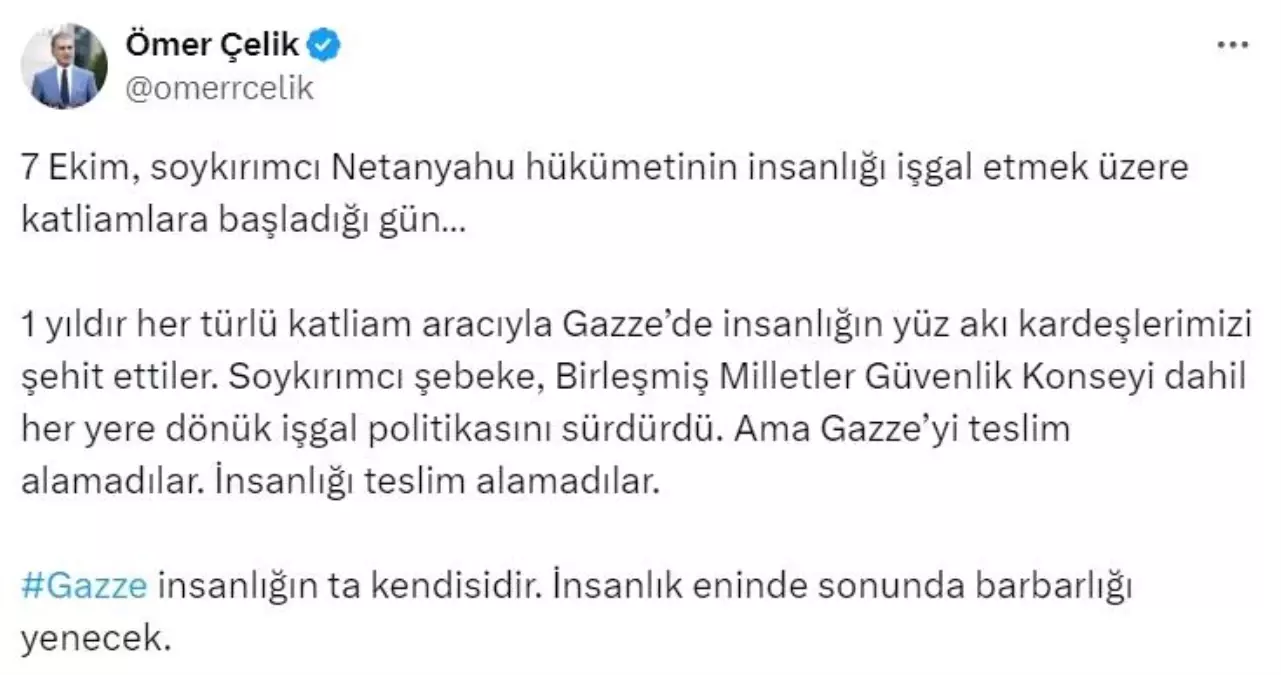 Ömer Çelik
@omerrcelik

7 Ekim, soykırımcı Netanyahu hükümetinin insanlığı işgal etmek üzere katliamlara başladığı gün...

1 yıldır her türlü katliam aracıyla Gazze'de insanlığın yüz akı kardeşlerimizi şehit ettiler. Soykırımcı şebeke, Birleşmiş Milletler Güvenlik Konseyi dahil her yere dönük işgal politikasını sürdürdü. Ama Gazze'yi teslim alamadılar. İnsanlığı teslim alamadılar.

#Gazze insanlığın ta kendisidir. İnsanlık eninde sonunda barbarlığı yenecek.